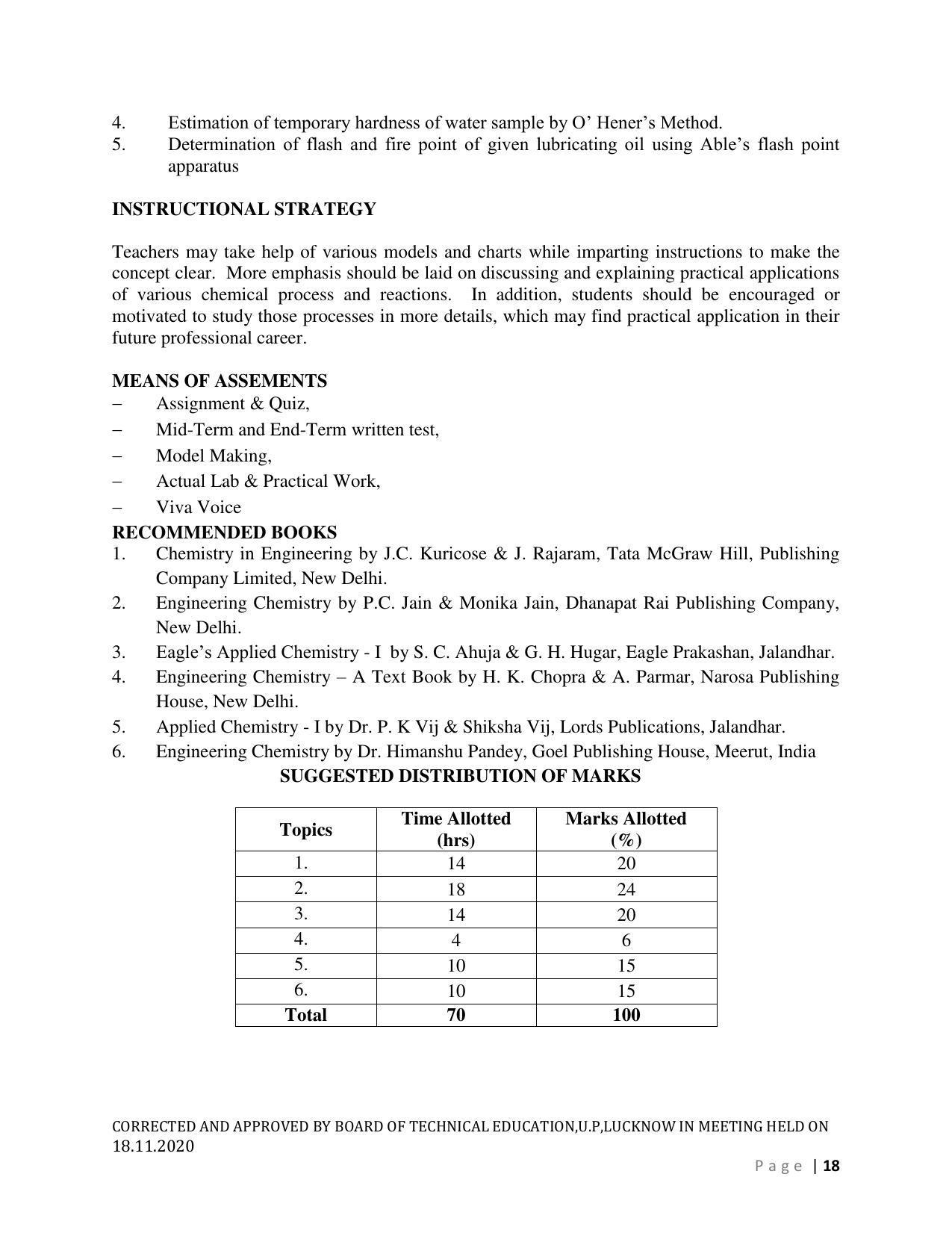 4. Estimation of temporary hardness of water sample by O' Hener's Method.
5. Determination of flash and fire point of given lubricating oil using Able's flash point apparatus

INSTRUCTIONAL STRATEGY

Teachers may take help of various models and charts while imparting instructions to make the concept clear. More emphasis should be laid on discussing and explaining practical applications of various chemical process and reactions. In addition, students should be encouraged or motivated to study those processes in more details, which may find practical application in their future professional career.

MEANS OF ASSEMENTS
- Assignment & Quiz,
- Mid-Term and End-Term written test,
- Model Making,
- Actual Lab & Practical Work,
- Viva Voice

RECOMMENDED BOOKS
1. Chemistry in Engineering by J.C. Kuricose & J. Rajaram, Tata McGraw Hill, Publishing Company Limited, New Delhi.
2. Engineering Chemistry by P.C. Jain & Monika Jain, Dhanapat Rai Publishing Company, New Delhi.
3. Eagle's Applied Chemistry - I by S. C. Ahuja & G. H. Hugar, Eagle Prakashan, Jalandhar.
4. Engineering Chemistry – A Text Book by H. K. Chopra & A. Parmar, Narosa Publishing House, New Delhi.
5. Applied Chemistry - I by Dr. P. K Vij & Shiksha Vij, Lords Publications, Jalandhar.
6. Engineering Chemistry by Dr. Himanshu Pandey, Goel Publishing House, Meerut, India

SUGGESTED DISTRIBUTION OF MARKS

| Topics | Time Allotted (hrs) | Marks Allotted (%) |
|---|---|---|
| 1. | 14 | 20 |
| 2. | 18 | 24 |
| 3. | 14 | 20 |
| 4. | 4 | 6 |
| 5. | 10 | 15 |
| 6. | 10 | 15 |
| Total | 70 | 100 |

CORRECTED AND APPROVED BY BOARD OF TECHNICAL EDUCATION,U.P,LUCKNOW IN MEETING HELD ON 18.11.2020

Page | 18